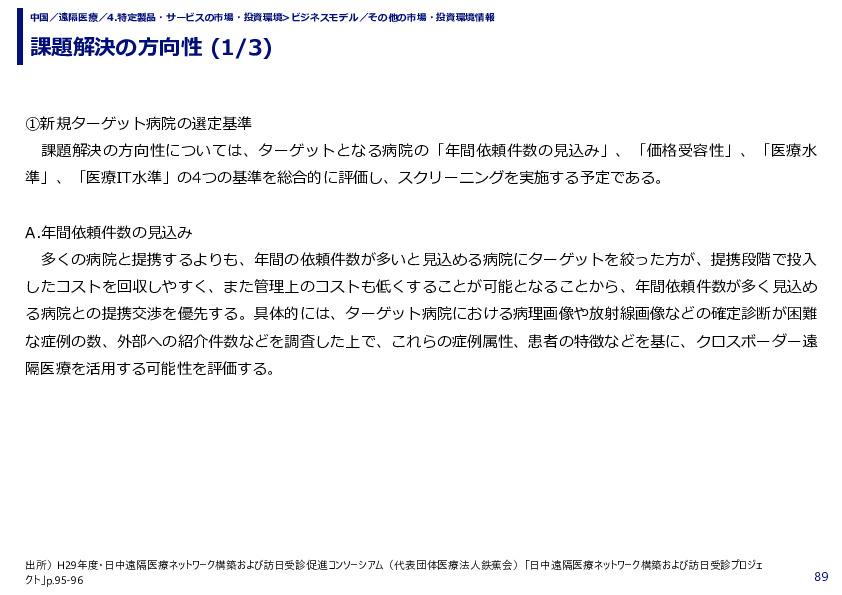 中国／遠隔医療／4.特定製品・サービスの市場・投資環境>ビジネスモデル／その他の市場・投資環境情報

課題解決の方向性 (1/3)

①新規ターゲット病院の選定基準
課題解決の方向性については、ターゲットとなる病院の「年間依頼件数の見込み」、「価格受容性」、「医療水準」、「医療IT水準」の4つの基準を総合的に評価し、スクリーニングを実施する予定である。

A.年間依頼件数の見込み
多くの病院と提携するよりも、年間の依頼件数が多いと見込める病院にターゲットを絞った方が、提携段階で投入したコストを回収しやすく、また管理上のコストも低くすることが可能となることから、年間依頼件数が多く見込める病院との提携交渉を優先する。具体的には、ターゲット病院における病理画像や放射線画像などの確定診断が困難な症例の数、外部への紹介件数などを調査した上で、これらの症例属性、患者の特徴などを基に、クロスボーダー遠隔医療を活用する可能性を評価する。

出所）H29年度・日中遠隔医療ネットワーク構築および訪日受診促進コンソーシアム（代表団体医療法人鉄蕉会）「日中遠隔医療ネットワーク構築および訪日受診プロジェクト」p.95-96

89